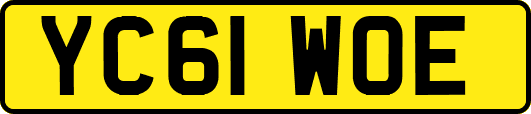 YC61 WOE